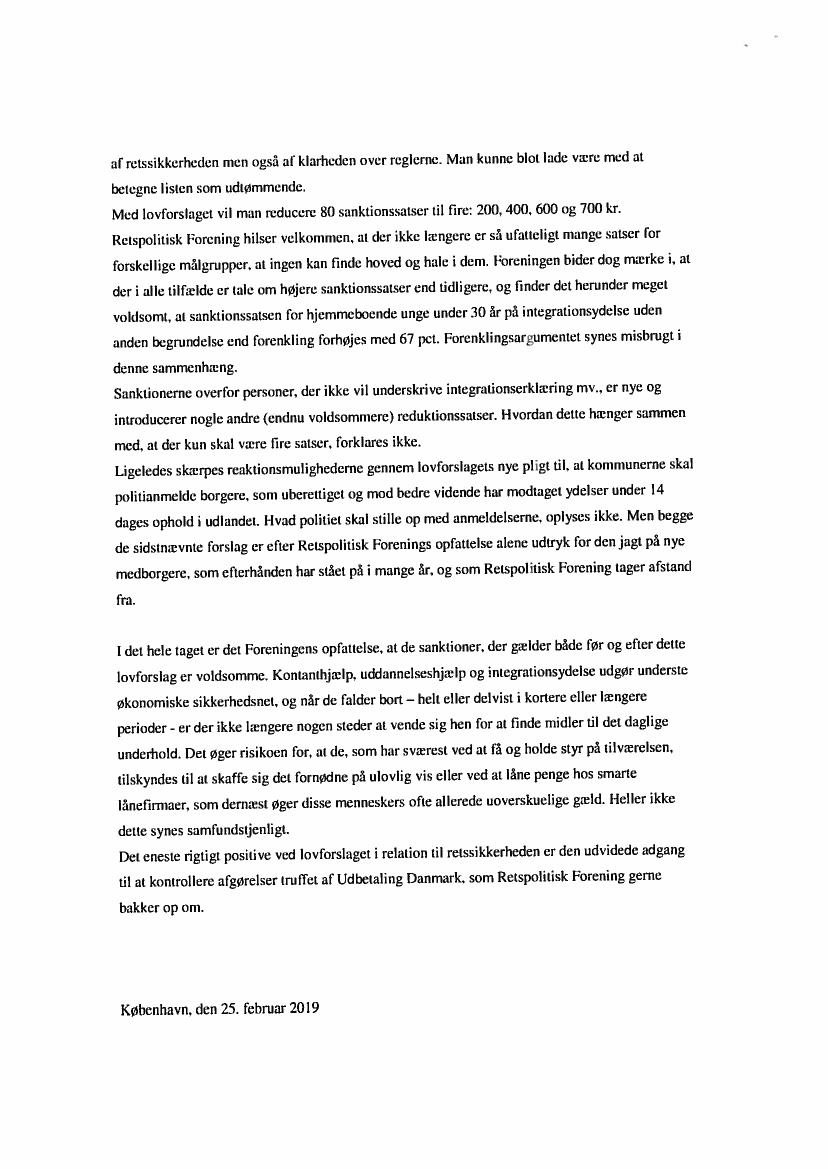 af retssikkerheden men også af klarheden over reglerne. Man kunne blot lade være med at betegne listen som udtømmende.
Med lovforslaget vil man reducere 80 sanktionssatser til fire: 200, 400, 600 og 700 kr. Retspolitisk Forening hilser velkommen, at der ikke længere er så ufatteligt mange satser for forskellige målgrupper, at ingen kan finde hoved og hale i dem. Foreningen bider dog mærke i, at der i alle tilfælde er tale om højere sanktionssatser end tidligere, og finder det herunder meget voldsomt, at sanktionssatsen for hjemmeboende unge under 30 år på integrationsydelse uden anden begrundelse end forenkling forhøjes med 67 pct. Forenklingsargumentet synes misbrugt i denne sammenhæng.
Sanktionerne overfor personer, der ikke vil underskrive integrationserklæring mv., er nye og introducerer nogle andre (endnu voldsommere) reduktionssatser. Hvordan dette hænger sammen med, at der kun skal være fire satser, forklares ikke.
Ligeledes skærpes reaktionsmulighederne gennem lovforslagets nye pligt til, at kommunerne skal politianmelde borgere, som uberettiget og mod bedre vidende har modtaget ydelser under 14 dages ophold i udlandet. Hvad politiet skal stille op med anmeldelserne, oplyses ikke. Men begge de sidstnævnte forslag er efter Retspolitisk Forenings opfattelse alene udtryk for den jagt på nye medborgere, som efterhånden har stået på i mange år, og som Retspolitisk Forening tager afstand fra.

I det hele taget er det Foreningens opfattelse, at de sanktioner, der gælder både før og efter dette lovforslag er voldsomme. Kontanthjælp, uddannelseshjælp og integrationsydelse udgør underste økonomiske sikkerhedsnet, og når de falder bort – helt eller delvist i kortere eller længere perioder - er der ikke længere nogen steder at vende sig hen for at finde midler til det daglige underhold. Det øger risikoen for, at de, som har sværest ved at få og holde styr på tilværelsen, tilskyndes til at skaffe sig det fornødne på ulovlig vis eller ved at låne penge hos smarte lånefirmaer, som dernæst øger disse menneskers ofte allerede uoverskuelige gæld. Heller ikke dette synes samfundstjenligt.
Det eneste rigtigt positive ved lovforslaget i relation til retssikkerheden er den udvidede adgang til at kontrollere afgørelser truffet af Udbetaling Danmark, som Retspolitisk Forening gerne bakker op om.

København, den 25. februar 2019